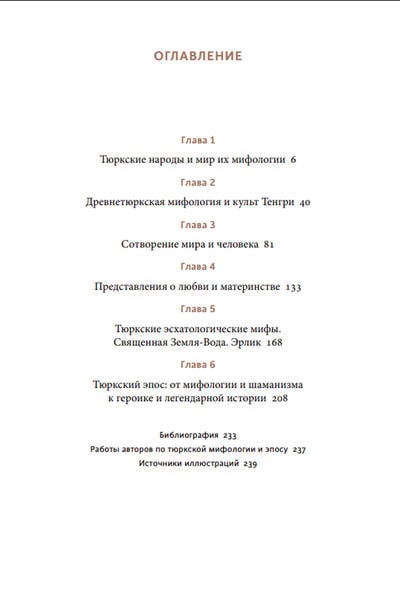 ОГЛАВЛЕНИЕ

Глава 1

Тюркские народы и мир их мифологии 6

Глава 2

Древнетюркская мифология и культ Тенгри 40

Глава 3

Сотворение мира и человека 81

Глава 4

Представления о любви и материнстве 133

Глава 5

Тюркские эсхатологические мифы. Священная Земля-Вода. Эрлик 168

Глава 6

Тюркский эпос: от мифологии и шаманизма к героике и легендарной истории 208

Библиография 233
Работы авторов по тюркской мифологии и эпосу 237
Источники иллюстраций 239